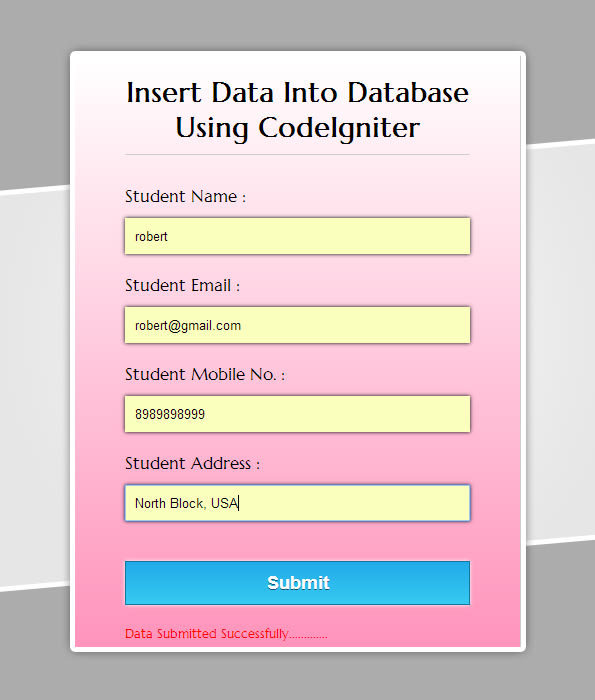 Insert Data Into Database Using CodeIgniter

Student Name :

robert

Student Email :

robert@gmail.com

Student Mobile No. :

8989898999

Student Address :

North Block, USA

Submit

Data Submitted Successfully.............